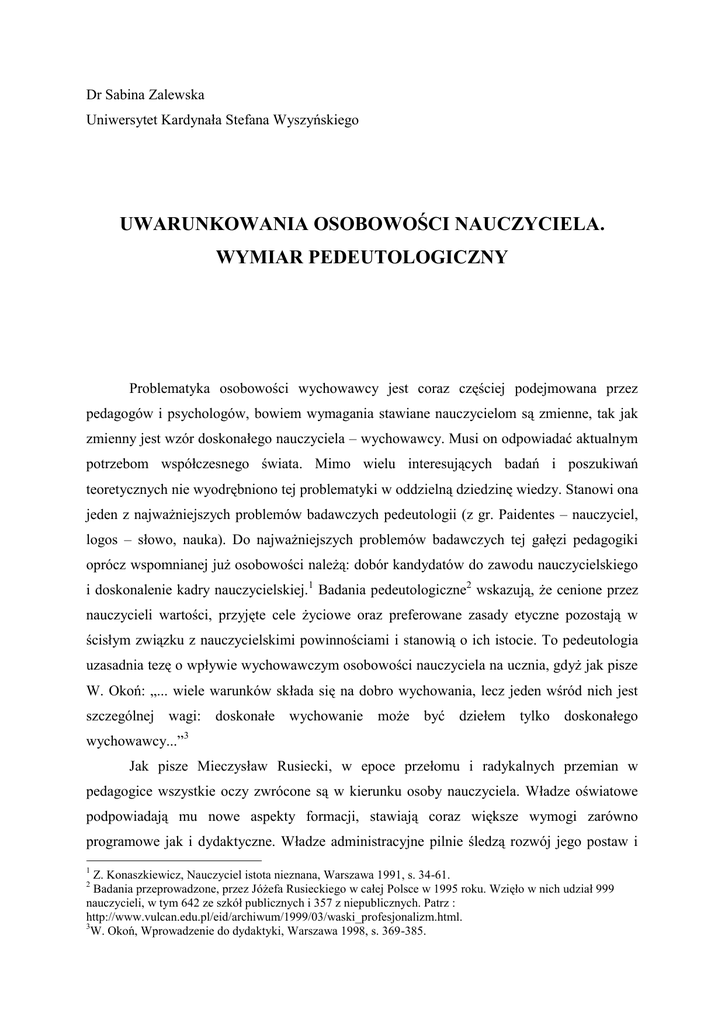 Dr Sabina Zalewska
Uniwersytet Kardynała Stefana Wyszyńskiego

UWARUNKOWANIA OSOBOWOŚCI NAUCZYCIELA.
WYMIAR PEDEUTOLOGICZNY

Problematyka osobowości wychowawcy jest coraz częściej podejmowana przez pedagogów i psychologów, bowiem wymagania stawiane nauczycielom są zmienne, tak jak zmienny jest wzór doskonałego nauczyciela – wychowawcy. Musi on odpowiadać aktualnym potrzebom współczesnego świata. Mimo wielu interesujących badań i poszukiwań teoretycznych nie wyodrębniono tej problematyki w oddzielną dziedzinę wiedzy. Stanowi ona jeden z najważniejszych problemów badawczych pedeutologii (z gr. Paidentes – nauczyciel, logos – słowo, nauka). Do najważniejszych problemów badawczych tej gałęzi pedagogiki oprócz wspomnianej już osobowości należą: dobór kandydatów do zawodu nauczycielskiego i doskonalenie kadry nauczycielskiej.$^1$ Badania pedeutologiczne$^2$ wskazują, że cenione przez nauczycieli wartości, przyjęte cele życiowe oraz preferowane zasady etyczne pozostają w ścisłym związku z nauczycielskimi powinnościami i stanowią o ich istocie. To pedeutologia uzasadnia tezę o wpływie wychowawczym osobowości nauczyciela na ucznia, gdyż jak pisze W. Okoń: „... wiele warunków składa się na dobro wychowania, lecz jeden wśród nich jest szczególnej wagi: doskonałe wychowanie może być dziełem tylko doskonałego wychowawcy...”$^3$

Jak pisze Mieczysław Rusiecki, w epoce przełomu i radykalnych przemian w pedagogice wszystkie oczy zwrócone są w kierunku osoby nauczyciela. Władze oświatowe podpowiadają mu nowe aspekty formacji, stawiają coraz większe wymogi zarówno programowe jak i dydaktyczne. Władze administracyjne pilnie śledzą rozwój jego postaw i

$^1$ Z. Konaszkiewicz, Nauczyciel istota nieznana, Warszawa 1991, s. 34-61.
$^2$ Badania przeprowadzone, przez Józefa Rusieckiego w całej Polsce w 1995 roku. Wzięło w nich udział 999 nauczycieli, w tym 642 ze szkół publicznych i 357 z niepublicznych. Patrz : http://www.vulcan.edu.pl/eid/archiwum/1999/03/waski_profesjonalizm.html.
$^3$W. Okoń, Wprowadzenie do dydaktyki, Warszawa 1998, s. 369-385.